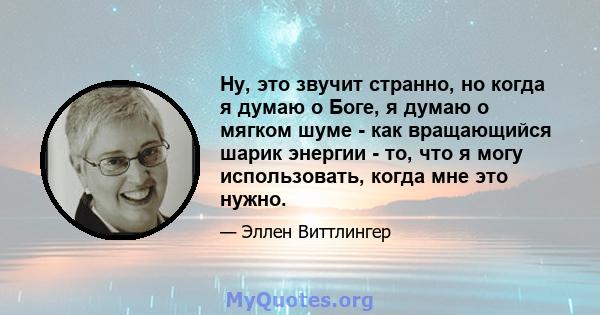 Ну, это звучит странно, но когда я думаю о Боге, я думаю о мягком шуме - как вращающийся шарик энергии - то, что я могу использовать, когда мне это нужно.

— Эллен Виттлингер

MyQuotes.org